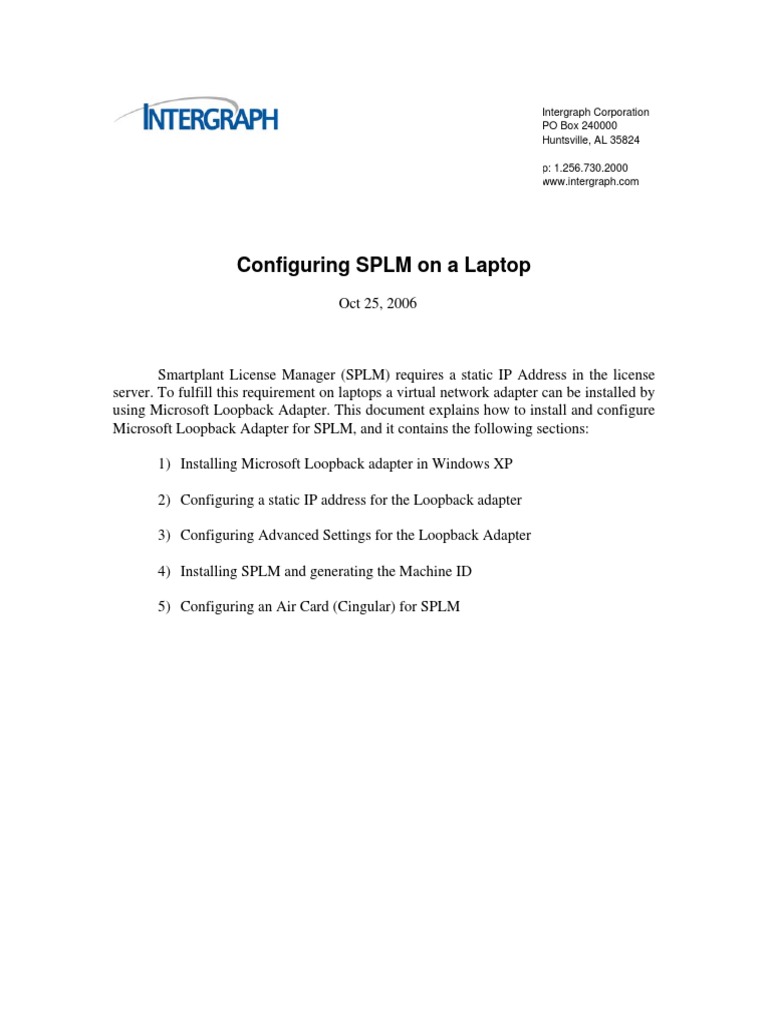 INTERGRAPH

Intergraph Corporation
PO Box 240000
Huntsville, AL 35824

p: 1.256.730.2000
www.intergraph.com

Configuring SPLM on a Laptop

Oct 25, 2006

Smartplant License Manager (SPLM) requires a static IP Address in the license server. To fulfill this requirement on laptops a virtual network adapter can be installed by using Microsoft Loopback Adapter. This document explains how to install and configure Microsoft Loopback Adapter for SPLM, and it contains the following sections:

1) Installing Microsoft Loopback adapter in Windows XP

2) Configuring a static IP address for the Loopback adapter

3) Configuring Advanced Settings for the Loopback Adapter

4) Installing SPLM and generating the Machine ID

5) Configuring an Air Card (Cingular) for SPLM